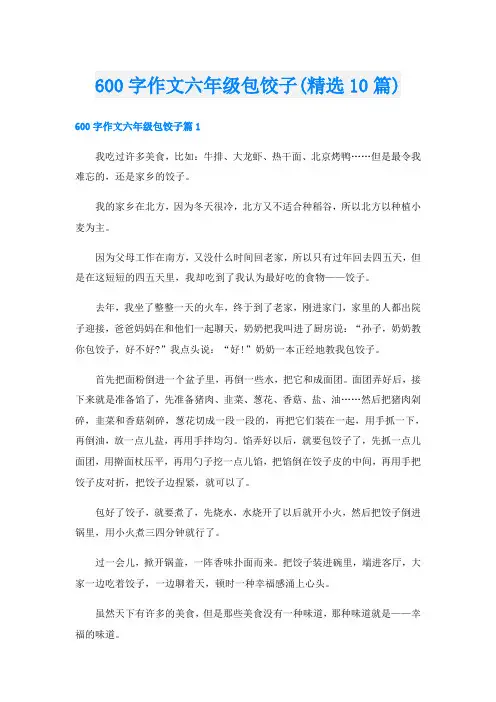 600 字作文六年级包饺子(精选 10 篇)

600 字作文六年级包饺子篇 1

我吃过许多美食，比如：牛排、大龙虾、热干面、北京烤鸭……但是最令我难忘的，还是家乡的饺子。

我的家乡在北方，因为冬天很冷，北方又不适合种稻谷，所以北方以种植小麦为主。

因为父母工作在南方，又没什么时间回老家，所以只有过年回去四五天，但是在这短短的四五天里，我却吃到了我认为最好吃的食物——饺子。

去年，我坐了整整一天的火车，终于到了老家，刚进家门，家里的人都出院子迎接，爸爸妈妈在和他们一起聊天，奶奶把我叫进了厨房说：“孙子，奶奶教你包饺子，好不好?”我点头说：“好!”奶奶一本正经地教我包饺子。

首先把面粉倒进一个盆子里，再倒一些水，把它和成面团。面团弄好后，接下来就是准备馅了，先准备猪肉、韭菜、葱花、香菇、盐、油……然后把猪肉剁碎，韭菜和香菇剁碎，葱花切成一段一段的，再把它们装在一起，用手抓一下，再倒油，放一点儿盐，再用手拌均匀。馅弄好以后，就要包饺子了，先抓一点儿面团，用擀面杖压平，再用勺子挖一点儿馅，把馅倒在饺子皮的中间，再用手把饺子皮对折，把饺子边捏紧，就可以了。

包好了饺子，就要煮了，先烧水，水烧开了以后就开小火，然后把饺子倒进锅里，用小火煮三四分钟就行了。

过一会儿，掀开锅盖，一阵香味扑面而来。把饺子装进碗里，端进客厅，大家一边吃着饺子，一边聊着天，顿时一种幸福感涌上心头。

虽然天下有许多的美食，但是那些美食没有一种味道，那种味道就是——幸福的味道。